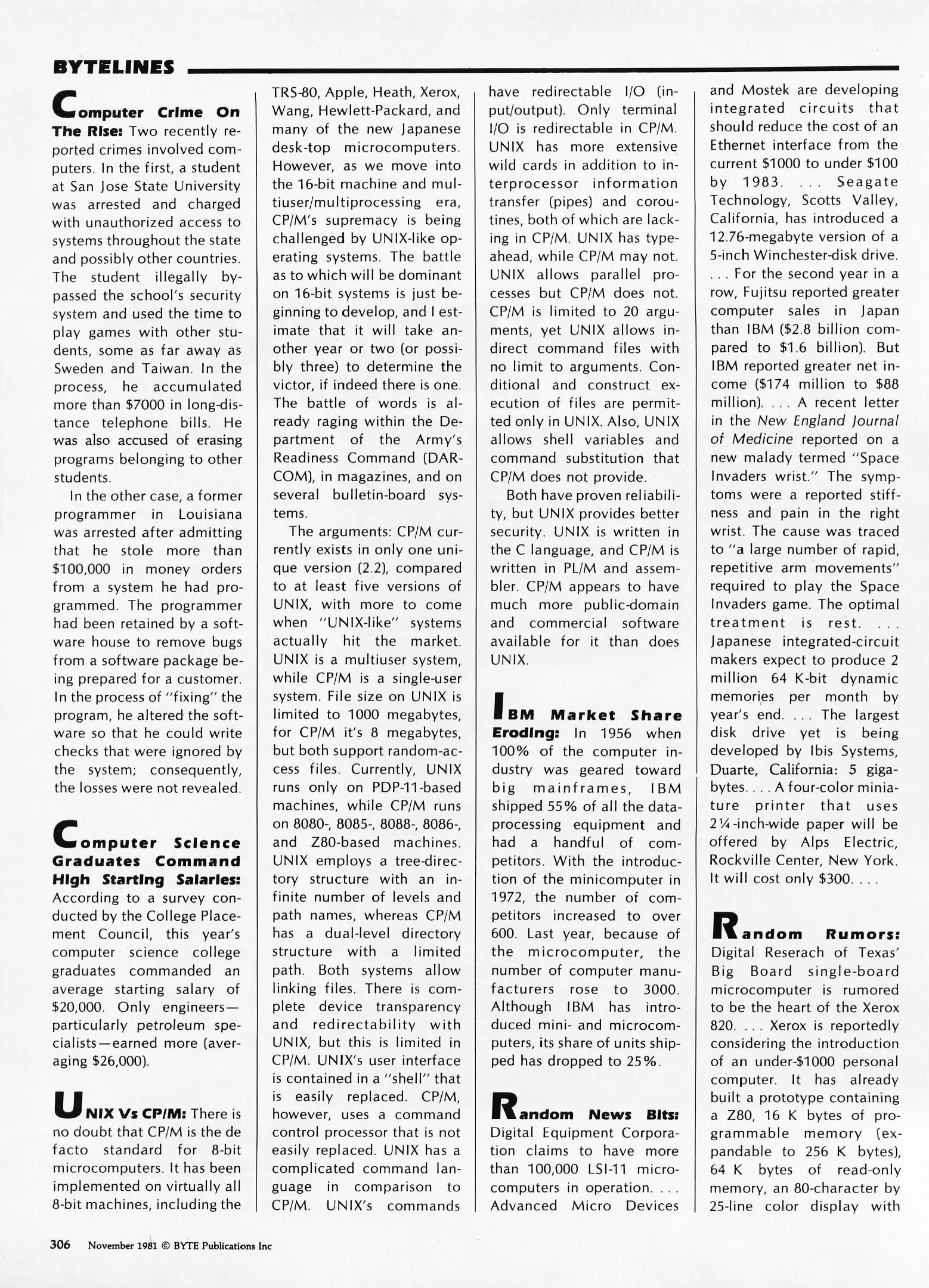 BYTELINES

Computer Crime On The Rise: Two recently reported crimes involved computers. In the first, a student at San Jose State University was arrested and charged with unauthorized access to systems throughout the state and possibly other countries. The student illegally bypassed the school's security system and used the time to play games with other students, some as far away as Sweden and Taiwan. In the process, he accumulated more than $7000 in long-distance telephone bills. He was also accused of erasing programs belonging to other students.

In the other case, a former programmer in Louisiana was arrested after admitting that he stole more than $100,000 in money orders from a system he had programmed. The programmer had been retained by a software house to remove bugs from a software package being prepared for a customer. In the process of "fixing" the program, he altered the software so that he could write checks that were ignored by the system; consequently, the losses were not revealed.

Computer Science Graduates Command High Starting Salaries: According to a survey conducted by the College Placement Council, this year's computer science college graduates commanded an average starting salary of $20,000. Only engineers—particularly petroleum specialists—earned more (averaging $26,000).

UNIX Vs CP/M: There is no doubt that CP/M is the de facto standard for 8-bit microcomputers. It has been implemented on virtually all 8-bit machines, including the TRS-80, Apple, Heath, Xerox, Wang, Hewlett-Packard, and many of the new Japanese desk-top microcomputers. However, as we move into the 16-bit machine and multiuser/multiprocessing era, CP/M's supremacy is being challenged by UNIX-like operating systems. The battle as to which will be dominant on 16-bit systems is just beginning to develop, and I estimate that it will take another year or two (or possibly three) to determine the victor, if indeed there is one. The battle of words is already raging within the Department of the Army's Readiness Command (DARCOM), in magazines, and on several bulletin-board systems.

The arguments: CP/M currently exists in only one unique version (2.2), compared to at least five versions of UNIX, with more to come when "UNIX-like" systems actually hit the market. UNIX is a multiuser system, while CP/M is a single-user system. File size on UNIX is limited to 1000 megabytes, for CP/M it's 8 megabytes, but both support random-access files. Currently, UNIX runs only on PDP-11-based machines, while CP/M runs on 8080-, 8085-, 8088-, 8086-, and Z80-based machines. UNIX employs a tree-directory structure with an infinite number of levels and path names, whereas CP/M has a dual-level directory structure with a limited path. Both systems allow linking files. There is complete device transparency and redirectability with UNIX, but this is limited in CP/M. UNIX's user interface is contained in a "shell" that is easily replaced. CP/M, however, uses a command control processor that is not easily replaced. UNIX has a complicated command language in comparison to CP/M. UNIX's commands have redirectable I/O (input/output). Only terminal I/O is redirectable in CP/M. UNIX has more extensive wild cards in addition to interprocessor information transfer (pipes) and coroutines, both of which are lacking in CP/M. UNIX has type-ahead, while CP/M may not. UNIX allows parallel processes but CP/M does not. CP/M is limited to 20 arguments, yet UNIX allows indirect command files with no limit to arguments. Conditional and construct execution of files are permitted only in UNIX. Also, UNIX allows shell variables and command substitution that CP/M does not provide.

Both have proven reliability, but UNIX provides better security. UNIX is written in the C language, and CP/M is written in PL/M and assembler. CP/M appears to have much more public-domain and commercial software available for it than does UNIX.

IBM Market Share Eroding: In 1956 when 100% of the computer industry was geared toward big mainframes, IBM shipped 55% of all the data-processing equipment and had a handful of competitors. With the introduction of the minicomputer in 1972, the number of competitors increased to over 600. Last year, because of the microcomputer, the number of computer manufacturers rose to 3000. Although IBM has introduced mini- and microcomputers, its share of units shipped has dropped to 25%.

Random News Bits: Digital Equipment Corporation claims to have more than 100,000 LSI-11 microcomputers in operation. . . . Advanced Micro Devices and Mostek are developing integrated circuits that should reduce the cost of an Ethernet interface from the current $1000 to under $100 by 1983. . . . Seagate Technology, Scotts Valley, California, has introduced a 12.76-megabyte version of a 5-inch Winchester-disk drive. . . . For the second year in a row, Fujitsu reported greater computer sales in Japan than IBM ($2.8 billion compared to $1.6 billion). But IBM reported greater net income ($174 million to $88 million). . . . A recent letter in the New England Journal of Medicine reported on a new malady termed "Space Invaders wrist." The symptoms were a reported stiffness and pain in the right wrist. The cause was traced to "a large number of rapid, repetitive arm movements" required to play the Space Invaders game. The optimal treatment is rest. . . . Japanese integrated-circuit makers expect to produce 2 million 64 K-bit dynamic memories per month by year's end. . . . The largest disk drive yet is being developed by Ibis Systems, Duarte, California: 5 gigabytes. . . . A four-color miniature printer that uses 2¼-inch-wide paper will be offered by Alps Electric, Rockville Center, New York. It will cost only $300. . . .

Random Rumors: Digital Reserach of Texas' Big Board single-board microcomputer is rumored to be the heart of the Xerox 820. . . . Xerox is reportedly considering the introduction of an under-$1000 personal computer. It has already built a prototype containing a Z80, 16 K bytes of programmable memory (expandable to 256 K bytes), 64 K bytes of read-only memory, an 80-character by 25-line color display with

306 November 1981 © BYTE Publications Inc